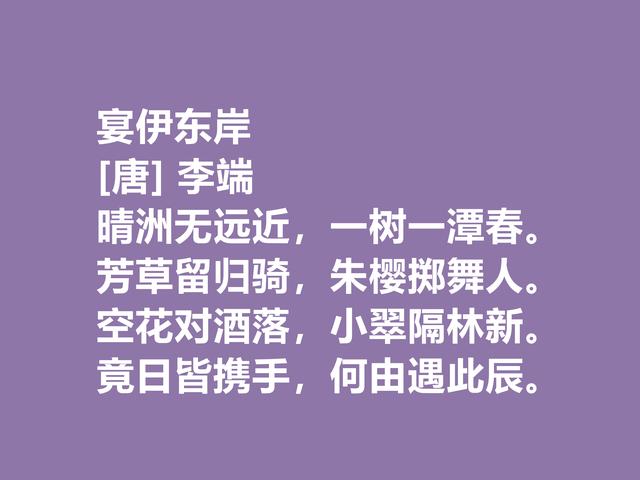 宴伊东岸
[唐] 李端
晴洲无远近，一树一潭春。
芳草留归骑，朱樱掷舞人。
空花对酒落，小翠隔林新。
竟日皆携手，何由遇此辰。